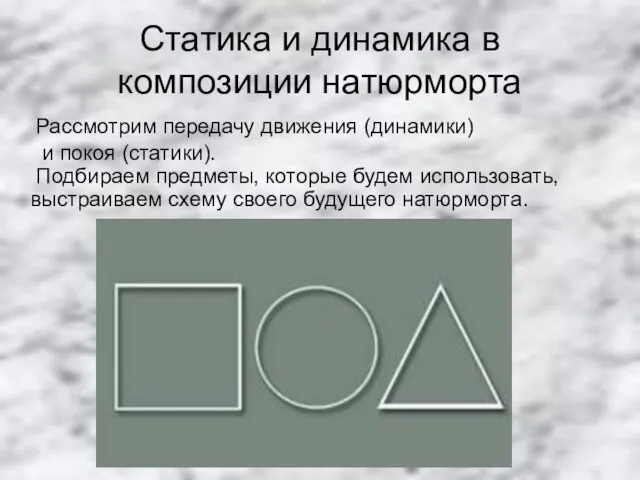 Статика и динамика в композиции натюрморта

Рассмотрим передачу движения (динамики) и покоя (статики).

Подбираем предметы, которые будем использовать, выстраиваем схему своего будущего натюрморта.